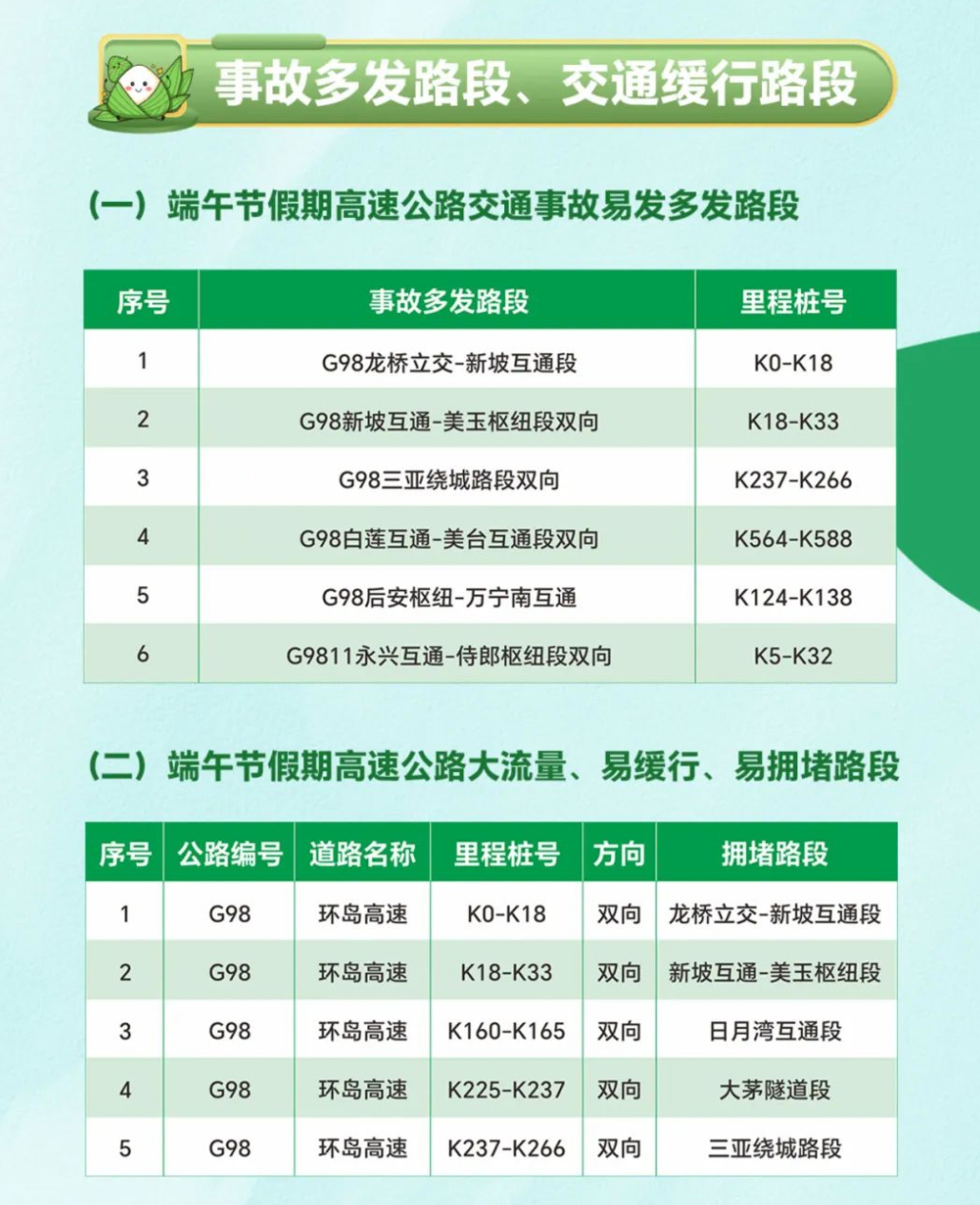 事故多发路段、交通缓行路段

（一）端午节假期高速公路交通事故易发多发路段

| 序号 | 事故多发路段 | 里程桩号 |
|---|---|---|
| 1 | G98龙桥立交-新坡互通段 | K0-K18 |
| 2 | G98新坡互通-美玉枢纽段双向 | K18-K33 |
| 3 | G98三亚绕城路段双向 | K237-K266 |
| 4 | G98白莲互通-美台互通段双向 | K564-K588 |
| 5 | G98后安枢纽-万宁南互通 | K124-K138 |
| 6 | G9811永兴互通-侍郎枢纽段双向 | K5-K32 |

（二）端午节假期高速公路大流量、易缓行、易拥堵路段

| 序号 | 公路编号 | 道路名称 | 里程桩号 | 方向 | 拥堵路段 |
|---|---|---|---|---|---|
| 1 | G98 | 环岛高速 | K0-K18 | 双向 | 龙桥立交-新坡互通段 |
| 2 | G98 | 环岛高速 | K18-K33 | 双向 | 新坡互通-美玉枢纽段 |
| 3 | G98 | 环岛高速 | K160-K165 | 双向 | 日月湾互通段 |
| 4 | G98 | 环岛高速 | K225-K237 | 双向 | 大茅隧道段 |
| 5 | G98 | 环岛高速 | K237-K266 | 双向 | 三亚绕城路段 |